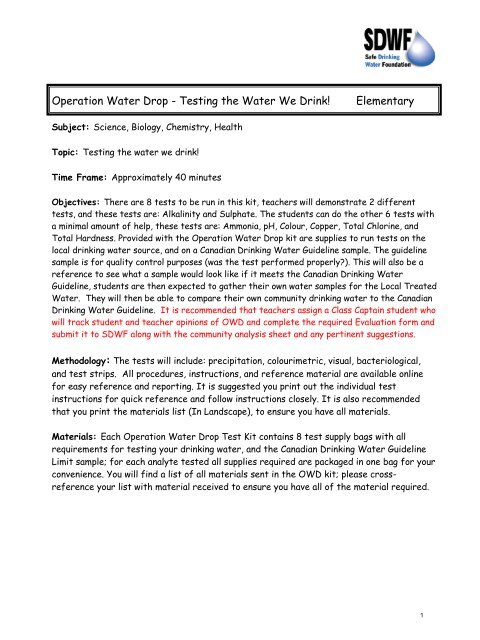 SDWF
Safe Drinking Water Foundation

Operation Water Drop - Testing the Water We Drink! Elementary

Subject: Science, Biology, Chemistry, Health

Topic: Testing the water we drink!

Time Frame: Approximately 40 minutes

Objectives: There are 8 tests to be run in this kit, teachers will demonstrate 2 different tests, and these tests are: Alkalinity and Sulphate. The students can do the other 6 tests with a minimal amount of help, these tests are: Ammonia, pH, Colour, Copper, Total Chlorine, and Total Hardness. Provided with the Operation Water Drop kit are supplies to run tests on the local drinking water source, and on a Canadian Drinking Water Guideline sample. The guideline sample is for quality control purposes (was the test performed properly?). This will also be a reference to see what a sample would look like if it meets the Canadian Drinking Water Guideline, students are then expected to gather their own water samples for the Local Treated Water. They will then be able to compare their own community drinking water to the Canadian Drinking Water Guideline. It is recommended that teachers assign a Class Captain student who will track student and teacher opinions of OWD and complete the required Evaluation form and submit it to SDWF along with the community analysis sheet and any pertinent suggestions.

Methodology: The tests will include: precipitation, colourimetric, visual, bacteriological, and test strips. All procedures, instructions, and reference material are available online for easy reference and reporting. It is suggested you print out the individual test instructions for quick reference and follow instructions closely. It is also recommended that you print the materials list (In Landscape), to ensure you have all materials.

Materials: Each Operation Water Drop Test Kit contains 8 test supply bags with all requirements for testing your drinking water, and the Canadian Drinking Water Guideline Limit sample; for each analyte tested all supplies required are packaged in one bag for your convenience. You will find a list of all materials sent in the OWD kit; please cross-reference your list with material received to ensure you have all of the material required.

1